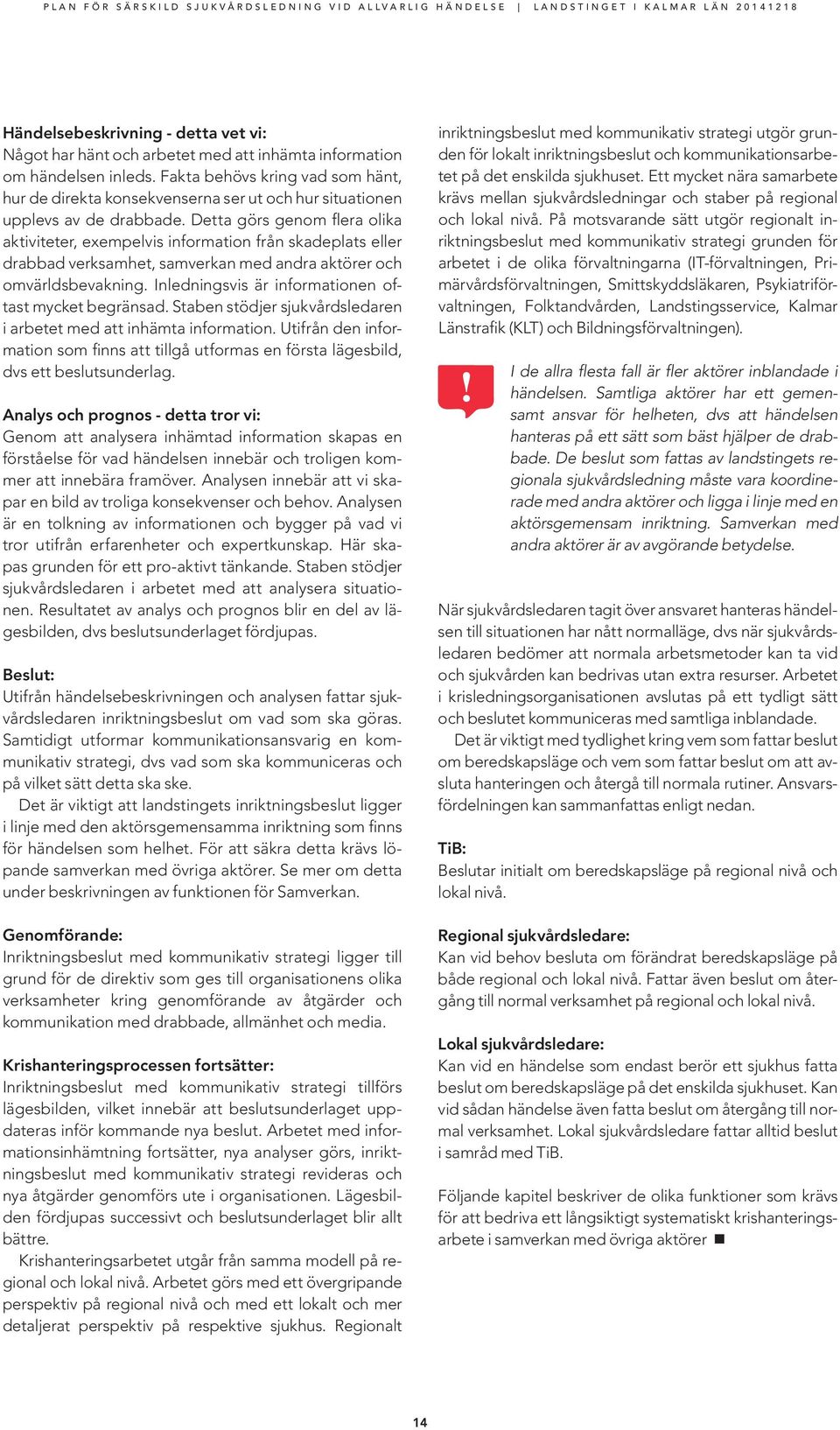 PLAN FÖR SÄRSKILD SJUKVÅRDSLEDNING VID ALLVARLIG HÄNDELSE | LANDSTINGET I KALMAR LÄN 20141218

Händelsebeskrivning - detta vet vi:
Något har hänt och arbetet med att inhämta information om händelsen inleds. Fakta behövs kring vad som hänt, hur de direkta konsekvenserna ser ut och hur situationen upplevs av de drabbade. Detta görs genom flera olika aktiviteter, exempelvis information från skadeplats eller drabbad verksamhet, samverkan med andra aktörer och omvärldsbevakning. Inledningsvis är informationen oftast mycket begränsad. Staben stödjer sjukvårdsledaren i arbetet med att inhämta information. Utifrån den information som finns att tillgå utformas en första lägesbild, dvs ett beslutsunderlag.

Analys och prognos - detta tror vi:
Genom att analysera inhämtad information skapas en förståelse för vad händelsen innebär och troligen kommer att innebära framöver. Analysen innebär att vi skapar en bild av troliga konsekvenser och behov. Analysen är en tolkning av informationen och bygger på vad vi tror utifrån erfarenheter och expertkunskap. Här skapas grunden för ett pro-aktivt tänkande. Staben stödjer sjukvårdsledaren i arbetet med att analysera situationen. Resultatet av analys och prognos blir en del av lägesbilden, dvs beslutsunderlaget fördjupas.

Beslut:
Utifrån händelsebeskrivningen och analysen fattar sjukvårdsledaren inriktningsbeslut om vad som ska göras. Samtidigt utformar kommunikationsansvarig en kommunikativ strategi, dvs vad som ska kommuniceras och på vilket sätt detta ska ske.
Det är viktigt att landstingets inriktningsbeslut ligger i linje med den aktörsgemensamma inriktning som finns för händelsen som helhet. För att säkra detta krävs löpande samverkan med övriga aktörer. Se mer om detta under beskrivningen av funktionen för Samverkan.

Genomförande:
Inriktningsbeslut med kommunikativ strategi ligger till grund för de direktiv som ges till organisationens olika verksamheter kring genomförande av åtgärder och kommunikation med drabbade, allmänhet och media.

Krishanteringsprocessen fortsätter:
Inriktningsbeslut med kommunikativ strategi tillförs lägesbilden, vilket innebär att beslutsunderlaget uppdateras inför kommande nya beslut. Arbetet med informationsinhämtning fortsätter, nya analyser görs, inriktningsbeslut med kommunikativ strategi revideras och nya åtgärder genomförs ute i organisationen. Lägesbilden fördjupas successivt och beslutsunderlaget blir allt bättre.
Krishanteringsarbetet utgår från samma modell på regional och lokal nivå. Arbetet görs med ett övergripande perspektiv på regional nivå och med ett lokalt och mer detaljerat perspektiv på respektive sjukhus. Regionalt inriktningsbeslut med kommunikativ strategi utgör grunden för lokalt inriktningsbeslut och kommunikationsarbetet på det enskilda sjukhuset. Ett mycket nära samarbete krävs mellan sjukvårdsledningar och staber på regional och lokal nivå. På motsvarande sätt utgör regionalt inriktningsbeslut med kommunikativ strategi grunden för arbetet i de olika förvaltningarna (IT-förvaltningen, Primärvårdsförvaltningen, Smittskyddsläkaren, Psykiatriförvaltningen, Folktandvården, Landstingsservice, Kalmar Länstrafik (KLT) och Bildningsförvaltningen).

!
I de allra flesta fall är fler aktörer inblandade i händelsen. Samtliga aktörer har ett gemensamt ansvar för helheten, dvs att händelsen hanteras på ett sätt som bäst hjälper de drabbade. De beslut som fattas av landstingets regionala sjukvårdsledning måste vara koordinerade med andra aktörer och ligga i linje med en aktörsgemensam inriktning. Samverkan med andra aktörer är av avgörande betydelse.

När sjukvårdsledaren tagit över ansvaret hanteras händelsen till situationen har nått normalläge, dvs när sjukvårdsledaren bedömer att normala arbetsmetoder kan ta vid och sjukvården kan bedrivas utan extra resurser. Arbetet i krisledningsorganisationen avslutas på ett tydligt sätt och beslutet kommuniceras med samtliga inblandade.
Det är viktigt med tydlighet kring vem som fattar beslut om beredskapsläge och vem som fattar beslut om att avsluta hanteringen och återgå till normala rutiner. Ansvarsfördelningen kan sammanfattas enligt nedan.

TiB:
Beslutar initialt om beredskapsläge på regional nivå och lokal nivå.

Regional sjukvårdsledare:
Kan vid behov besluta om förändrat beredskapsläge på både regional och lokal nivå. Fattar även beslut om återgång till normal verksamhet på regional och lokal nivå.

Lokal sjukvårdsledare:
Kan vid en händelse som endast berör ett sjukhus fatta beslut om beredskapsläge på det enskilda sjukhuset. Kan vid sådan händelse även fatta beslut om återgång till normal verksamhet. Lokal sjukvårdsledare fattar alltid beslut i samråd med TiB.

Följande kapitel beskriver de olika funktioner som krävs för att bedriva ett långsiktigt systematiskt krishanteringsarbete i samverkan med övriga aktörer ■

14